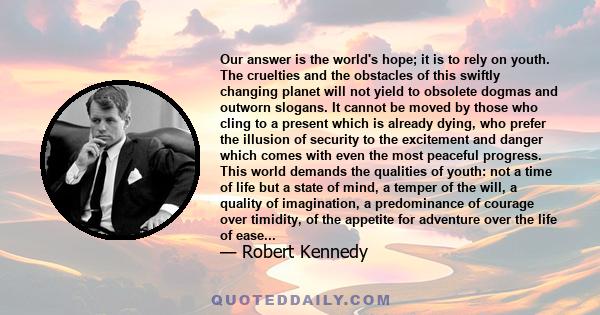 Our answer is the world's hope; it is to rely on youth. The cruelties and the obstacles of this swiftly changing planet will not yield to obsolete dogmas and outworn slogans. It cannot be moved by those who cling to a present which is already dying, who prefer the illusion of security to the excitement and danger which comes with even the most peaceful progress. This world demands the qualities of youth: not a time of life but a state of mind, a temper of the will, a quality of imagination, a predominance of courage over timidity, of the appetite for adventure over the life of ease...

— Robert Kennedy

QUOTEDDAILY.COM